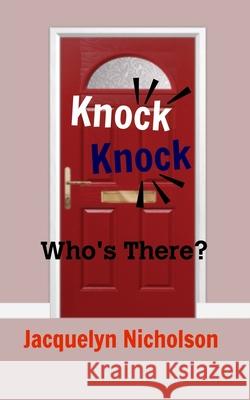 Knock
Knock

Who's There?

Jacquelyn Nicholson

Kraina Książek